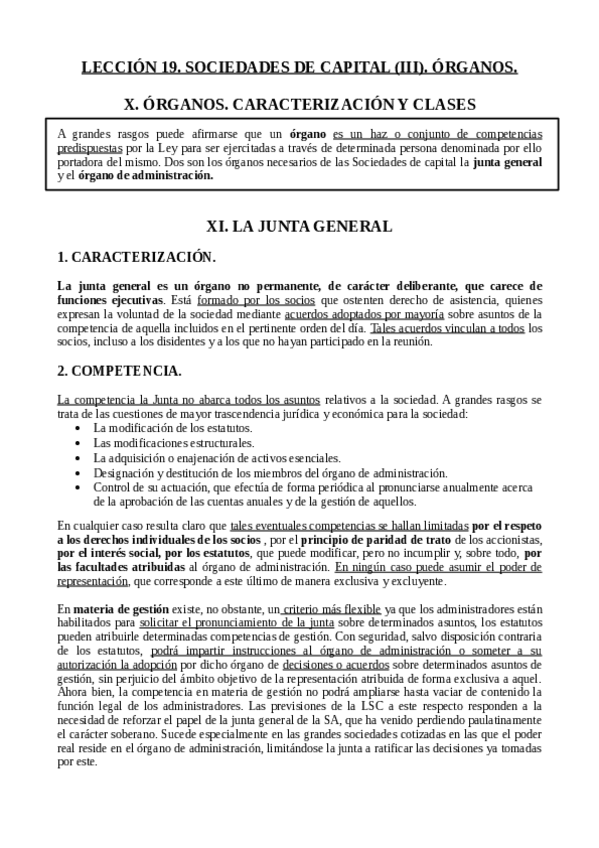 LECCIÓN 19. SOCIEDADES DE CAPITAL (III). ÓRGANOS.

X. ÓRGANOS. CARACTERIZACIÓN Y CLASES

A grandes rasgos puede afirmarse que un órgano es un haz o conjunto de competencias predispuestas por la Ley para ser ejercitadas a través de determinada persona denominada por ello portadora del mismo. Dos son los órganos necesarios de las Sociedades de capital la junta general y el órgano de administración.

XI. LA JUNTA GENERAL

1. CARACTERIZACIÓN.

La junta general es un órgano no permanente, de carácter deliberante, que carece de funciones ejecutivas. Está formado por los socios que ostenten derecho de asistencia, quienes expresan la voluntad de la sociedad mediante acuerdos adoptados por mayoría sobre asuntos de la competencia de aquella incluidos en el pertinente orden del día. Tales acuerdos vinculan a todos los socios, incluso a los disidentes y a los que no hayan participado en la reunión.

2. COMPETENCIA.

La competencia la Junta no abarca todos los asuntos relativos a la sociedad. A grandes rasgos se trata de las cuestiones de mayor trascendencia jurídica y económica para la sociedad:
• La modificación de los estatutos.
• Las modificaciones estructurales.
• La adquisición o enajenación de activos esenciales.
• Designación y destitución de los miembros del órgano de administración.
• Control de su actuación, que efectúa de forma periódica al pronunciarse anualmente acerca de la aprobación de las cuentas anuales y de la gestión de aquellos.

En cualquier caso resulta claro que tales eventuales competencias se hallan limitadas por el respeto a los derechos individuales de los socios , por el principio de paridad de trato de los accionistas, por el interés social, por los estatutos, que puede modificar, pero no incumplir y, sobre todo, por las facultades atribuidas al órgano de administración. En ningún caso puede asumir el poder de representación, que corresponde a este último de manera exclusiva y excluyente.

En materia de gestión existe, no obstante, un criterio más flexible ya que los administradores están habilitados para solicitar el pronunciamiento de la junta sobre determinados asuntos, los estatutos pueden atribuirle determinadas competencias de gestión. Con seguridad, salvo disposición contraria de los estatutos, podrá impartir instrucciones al órgano de administración o someter a su autorización la adopción por dicho órgano de decisiones o acuerdos sobre determinados asuntos de gestión, sin perjuicio del ámbito objetivo de la representación atribuida de forma exclusiva a aquel. Ahora bien, la competencia en materia de gestión no podrá ampliarse hasta vaciar de contenido la función legal de los administradores. Las previsiones de la LSC a este respecto responden a la necesidad de reforzar el papel de la junta general de la SA, que ha venido perdiendo paulatinamente el carácter soberano. Sucede especialmente en las grandes sociedades cotizadas en las que el poder real reside en el órgano de administración, limitándose la junta a ratificar las decisiones ya tomadas por este.